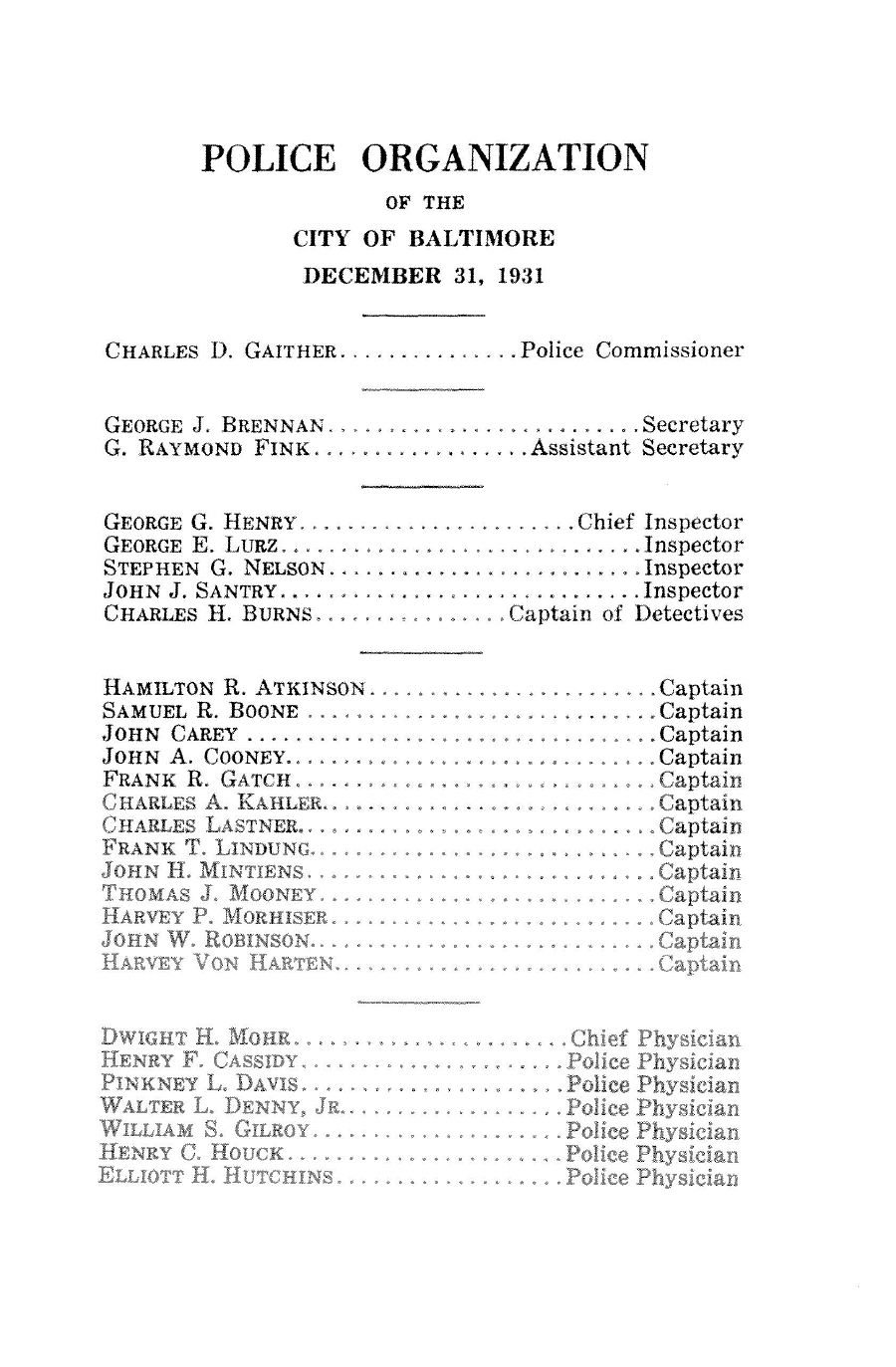 POLICE ORGANIZATION
OF THE
CITY OF BALTIMORE
DECEMBER 31, 1931

CHARLES D. GAITHER Police Commissioner

GEORGE J. BRENNAN Secretary
G. RAYMOND FINK Assistant Secretary

GEORGE G. HENRY Chief Inspector
GEORGE E. LURZ Inspector
STEPHEN G. NELSON Inspector
JOHN J. SANTRY Inspector
CHARLES H. BURNS Captain of Detectives

HAMILTON R. ATKINSON Captain
SAMUEL R. BOONE Captain
JOHN CAREY Captain
JOHN A. COONEY Captain
FRANK R. GATCH Captain
CHARLES A. KAHLER Captain
CHARLES LASTNER Captain
FRANK T. LINDUNG Captain
JOHN H. MINTIENS Captain
THOMAS J. MOONEY Captain
HARVEY P. MORHISER Captain
JOHN W. ROBINSON Captain
HARVEY VON HARTEN Captain

DWIGHT H. MOHR Chief Physician
HENRY F. CASSIDY Police Physician
PINKNEY L. DAVIS Police Physician
WALTER L. DENNY, JR. Police Physician
WILLIAM S. GILROY Police Physician
HENRY C. HOUCK Police Physician
ELLIOTT H. HUTCHINS Police Physician